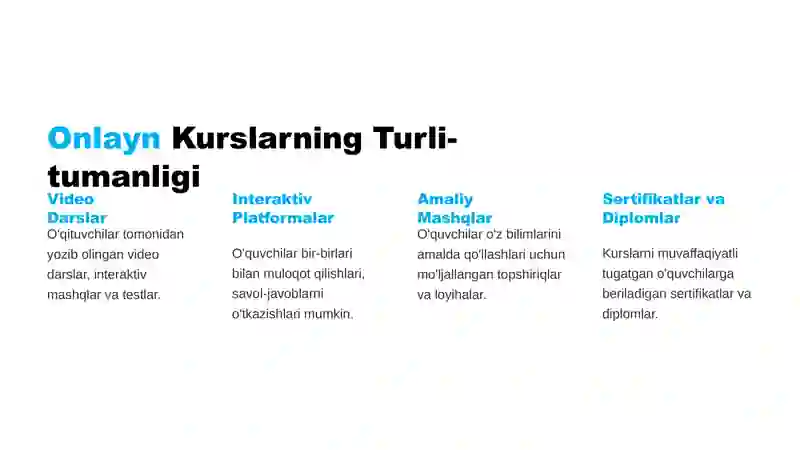 Onlayn Kurslarning Turli-tumanligi

Video Darslar

O'qituvchilar tomonidan yozib olingan video darslar, interaktiv mashqlar va testlar.

Interaktiv Platformalar

O'quvchilar bir-birlari bilan muloqot qilishlari, savol-javoblarni o'tkazishlari mumkin.

Amaliy Mashqlar

O'quvchilar o'z bilimlarini amalda qo'llashlari uchun mo'ljallangan topshiriqlar va loyihalar.

Sertifikatlar va Diplomlar

Kurslarni muvaffaqiyatli tugatgan o'quvchilarga beriladigan sertifikatlar va diplomlar.